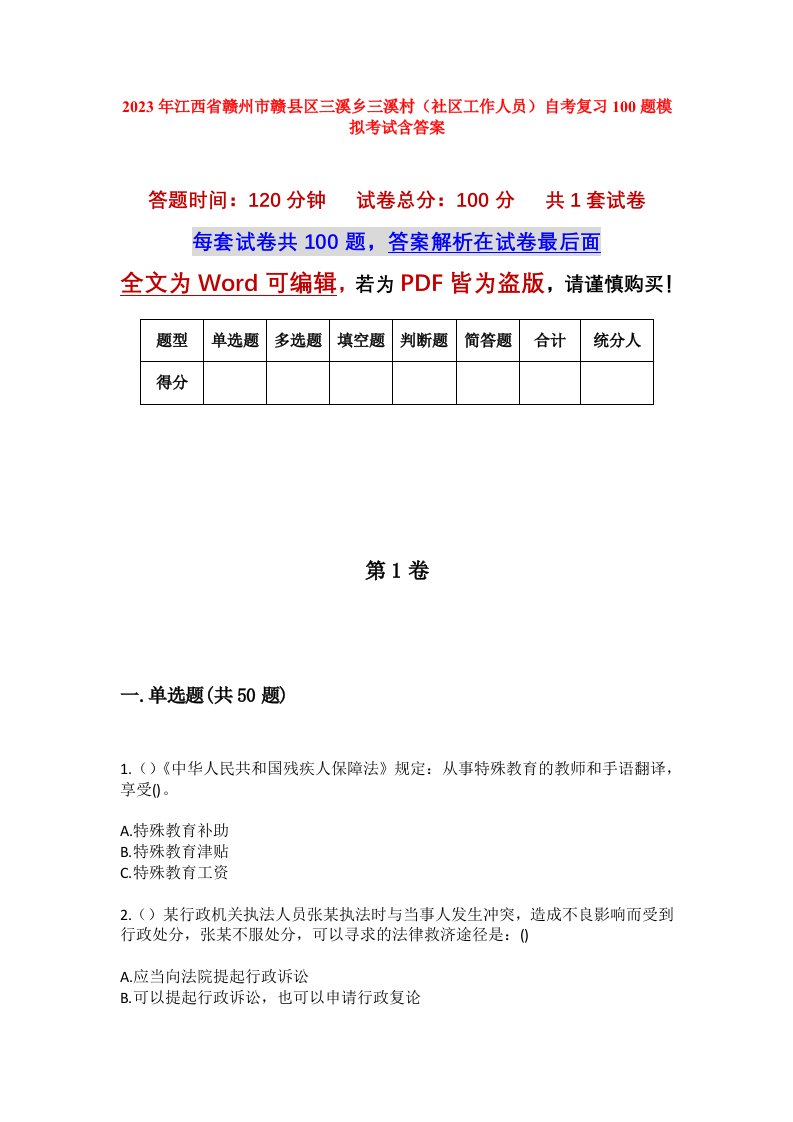 2023年江西省赣州市赣县区三溪乡三溪村（社区工作人员）自考复习100题模拟考试含答案

答题时间：120分钟　试卷总分：100分　共1套试卷

每套试卷共100题，答案解析在试卷最后面

全文为Word可编辑，若为PDF皆为盗版，请谨慎购买！

| 题型 | 单选题 | 多选题 | 填空题 | 判断题 | 简答题 | 合计 | 统分人 |
|---|---|---|---|---|---|---|---|
| 得分 |  |  |  |  |  |  |  |

第1卷

一.单选题(共50题)

1.()《中华人民共和国残疾人保障法》规定：从事特殊教育的教师和手语翻译，享受()。

A.特殊教育补助
B.特殊教育津贴
C.特殊教育工资

2.()某行政机关执法人员张某执法时与当事人发生冲突，造成不良影响而受到行政处分，张某不服处分，可以寻求的法律救济途径是：()

A.应当向法院提起行政诉讼
B.可以提起行政诉讼，也可以申请行政复论